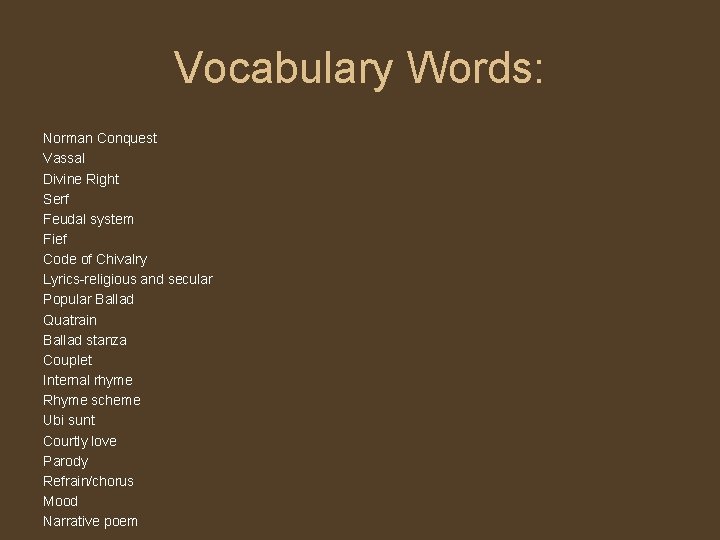 Vocabulary Words:

Norman Conquest
Vassal
Divine Right
Serf
Feudal system
Fief
Code of Chivalry
Lyrics-religious and secular
Popular Ballad
Quatrain
Ballad stanza
Couplet
Internal rhyme
Rhyme scheme
Ubi sunt
Courtly love
Parody
Refrain/chorus
Mood
Narrative poem